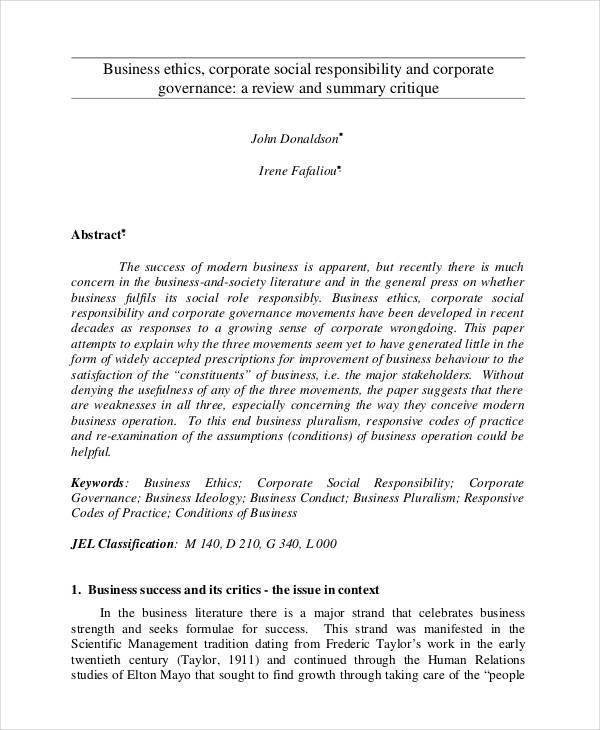 Business ethics, corporate social responsibility and corporate governance: a review and summary critique

John Donaldson*

Irene Fafaliou*

Abstract*

The success of modern business is apparent, but recently there is much concern in the business-and-society literature and in the general press on whether business fulfils its social role responsibly. Business ethics, corporate social responsibility and corporate governance movements have been developed in recent decades as responses to a growing sense of corporate wrongdoing. This paper attempts to explain why the three movements seem yet to have generated little in the form of widely accepted prescriptions for improvement of business behaviour to the satisfaction of the "constituents" of business, i.e. the major stakeholders. Without denying the usefulness of any of the three movements, the paper suggests that there are weaknesses in all three, especially concerning the way they conceive modern business operation. To this end business pluralism, responsive codes of practice and re-examination of the assumptions (conditions) of business operation could be helpful.

Keywords: Business Ethics; Corporate Social Responsibility; Corporate Governance; Business Ideology; Business Conduct; Business Pluralism; Responsive Codes of Practice; Conditions of Business

JEL Classification: M 140, D 210, G 340, L 000

1. Business success and its critics - the issue in context

In the business literature there is a major strand that celebrates business strength and seeks formulae for success. This strand was manifested in the Scientific Management tradition dating from Frederic Taylor's work in the early twentieth century (Taylor, 1911) and continued through the Human Relations studies of Elton Mayo that sought to find growth through taking care of the "people